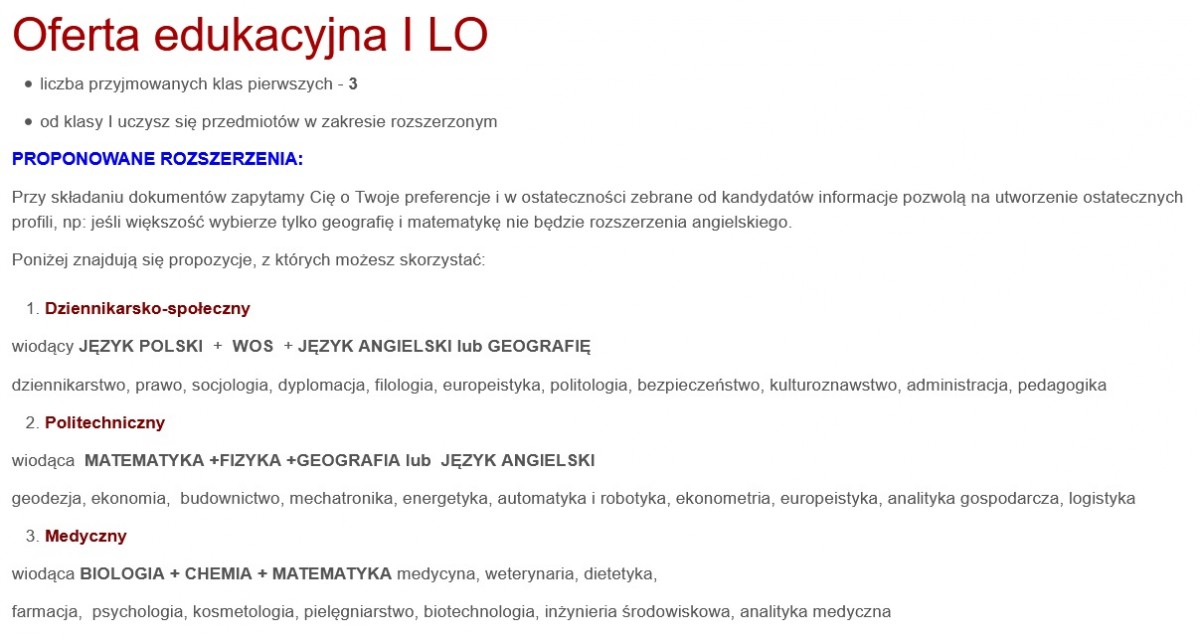 Oferta edukacyjna I LO

- liczba przyjmowanych klas pierwszych - 3
- od klasy I uczysz się przedmiotów w zakresie rozszerzonym

PROPONOWANE ROZSZERZENIA:

Przy składaniu dokumentów zapytamy Cię o Twoje preferencje i w ostateczności zebrane od kandydatów informacje pozwolą na utworzenie ostatecznych profili, np: jeśli większość wybierze tylko geografię i matematykę nie będzie rozszerzenia angielskiego.

Poniżej znajdują się propozycje, z których możesz skorzystać:

1. Dziennikarsko-społeczny

wiodący JĘZYK POLSKI + WOS + JĘZYK ANGIELSKI lub GEOGRAFIĘ

dziennikarstwo, prawo, socjologia, dyplomacja, filologia, europeistyka, politologia, bezpieczeństwo, kulturoznawstwo, administracja, pedagogika

2. Politechniczny

wiodąca MATEMATYKA +FIZYKA +GEOGRAFIA lub JĘZYK ANGIELSKI

geodezja, ekonomia, budownictwo, mechatronika, energetyka, automatyka i robotyka, ekonometria, europeistyka, analityka gospodarcza, logistyka

3. Medyczny

wiodąca BIOLOGIA + CHEMIA + MATEMATYKA medycyna, weterynaria, dietetyka,

farmacja, psychologia, kosmetologia, pielęgniarstwo, biotechnologia, inżynieria środowiskowa, analityka medyczna